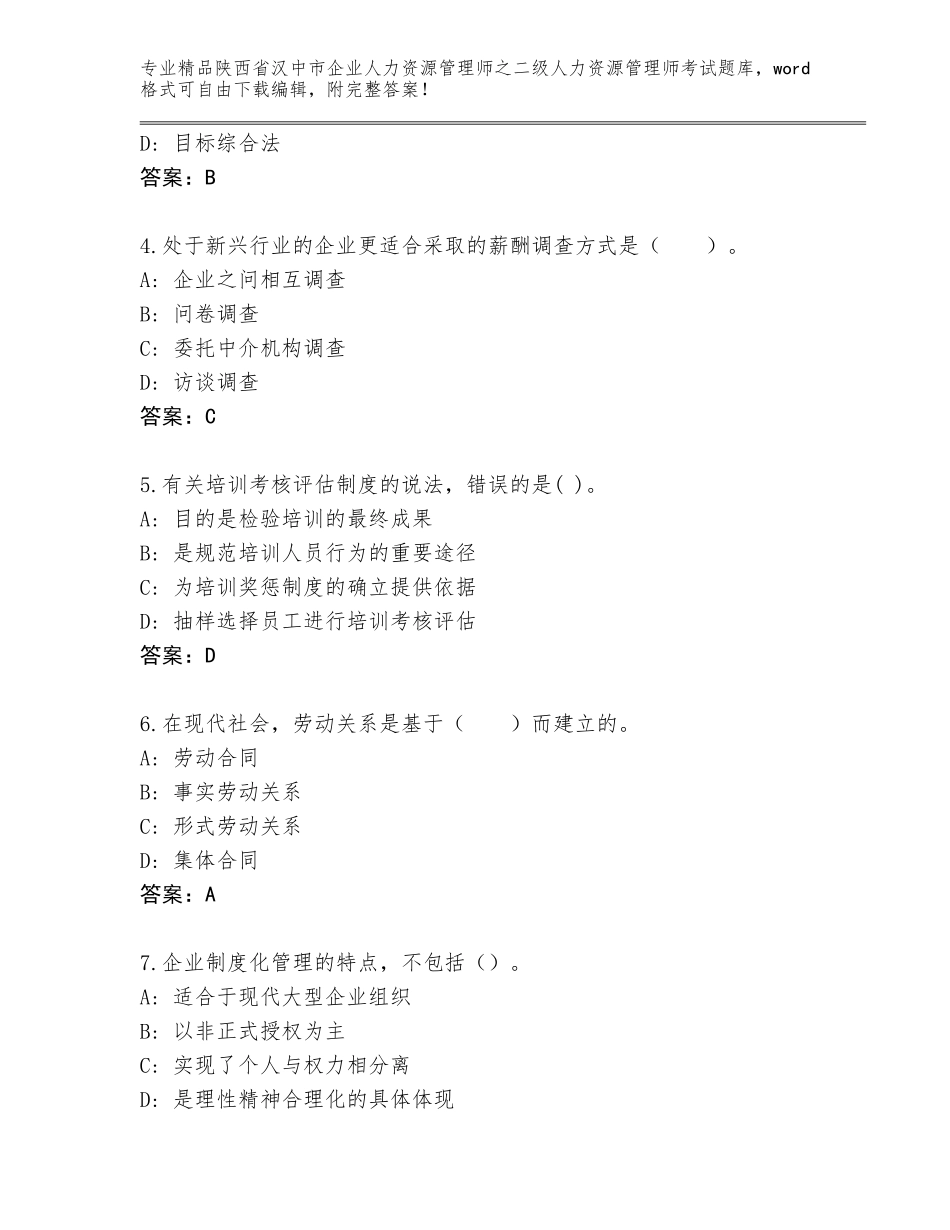 专业精品陕西省汉中市企业人力资源管理师之二级人力资源管理师考试题库，word格式可自由下载编辑，附完整答案！

D：目标综合法
答案：B

4.处于新兴行业的企业更适合采取的薪酬调查方式是（　　）。
A：企业之问相互调查
B：问卷调查
C：委托中介机构调查
D：访谈调查
答案：C

5.有关培训考核评估制度的说法，错误的是( )。
A：目的是检验培训的最终成果
B：是规范培训人员行为的重要途径
C：为培训奖惩制度的确立提供依据
D：抽样选择员工进行培训考核评估
答案：D

6.在现代社会，劳动关系是基于（　　）而建立的。
A：劳动合同
B：事实劳动关系
C：形式劳动关系
D：集体合同
答案：A

7.企业制度化管理的特点，不包括（）。
A：适合于现代大型企业组织
B：以非正式授权为主
C：实现了个人与权力相分离
D：是理性精神合理化的具体体现